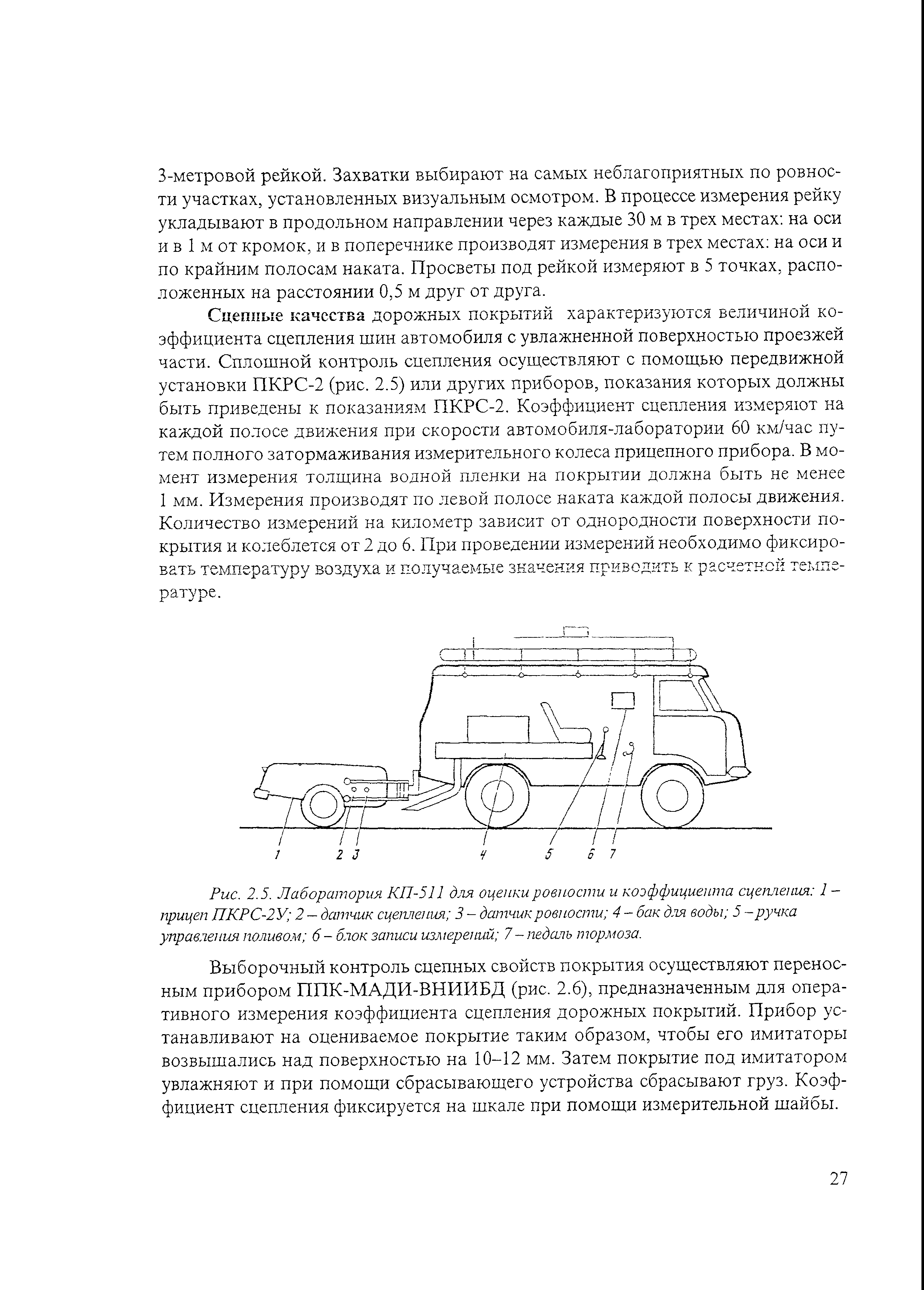 3-метровой рейкой. Захватки выбирают на самых неблагоприятных по ровности участках, установленных визуальным осмотром. В процессе измерения рейку укладывают в продольном направлении через каждые 30 м в трех местах: на оси и в 1 м от кромок, и в поперечнике производят измерения в трех местах: на оси и по крайним полосам наката. Просветы под рейкой измеряют в 5 точках, расположенных на расстоянии 0,5 м друг от друга.

Сцепные качества дорожных покрытий характеризуются величиной коэффициента сцепления шин автомобиля с увлажненной поверхностью проезжей части. Сплошной контроль сцепления осуществляют с помощью передвижной установки ПКРС-2 (рис. 2.5) или других приборов, показания которых должны быть приведены к показаниям ПКРС-2. Коэффициент сцепления измеряют на каждой полосе движения при скорости автомобиля-лаборатории 60 км/час путем полного затормаживания измерительного колеса прицепного прибора. В момент измерения толщина водной пленки на покрытии должна быть не менее 1 мм. Измерения производят по левой полосе наката каждой полосы движения. Количество измерений на километр зависит от однородности поверхности покрытия и колеблется от 2 до 6. При проведении измерений необходимо фиксировать температуру воздуха и получаемые значения приводить к расчетной температуре.

1 2 3 4 5 6 7

Рис. 2.5. Лаборатория КП-511 для оценки ровности и коэффициента сцепления: 1 – прицеп ПКРС-2У; 2 – датчик сцепления; 3 – датчик ровности; 4 – бак для воды; 5 – ручка управления поливом; 6 – блок записи измерений; 7 – педаль тормоза.

Выборочный контроль сцепных свойств покрытия осуществляют переносным прибором ППК-МАДИ-ВНИИБД (рис. 2.6), предназначенным для оперативного измерения коэффициента сцепления дорожных покрытий. Прибор устанавливают на оцениваемое покрытие таким образом, чтобы его имитаторы возвышались над поверхностью на 10–12 мм. Затем покрытие под имитатором увлажняют и при помощи сбрасывающего устройства сбрасывают груз. Коэффициент сцепления фиксируется на шкале при помощи измерительной шайбы.

27